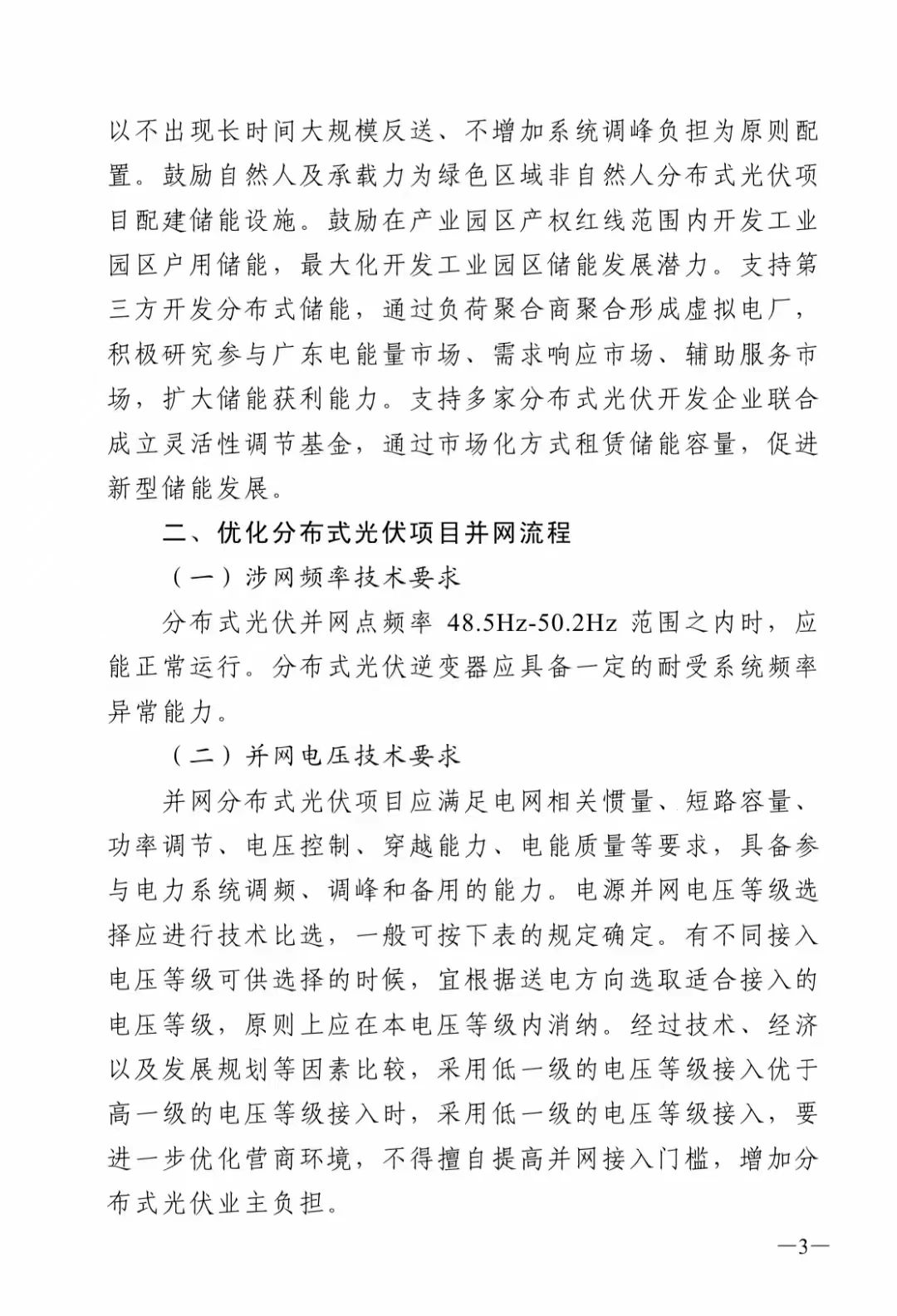 以不出现长时间大规模反送、不增加系统调峰负担为原则配置。鼓励自然人及承载力为绿色区域非自然人分布式光伏项目配建储能设施。鼓励在产业园区产权红线范围内开发工业园区户用储能，最大化开发工业园区储能发展潜力。支持第三方开发分布式储能，通过负荷聚合商聚合形成虚拟电厂，积极研究参与广东电能量市场、需求响应市场、辅助服务市场，扩大储能获利能力。支持多家分布式光伏开发企业联合成立灵活性调节基金，通过市场化方式租赁储能容量，促进新型储能发展。

二、优化分布式光伏项目并网流程

（一）涉网频率技术要求

分布式光伏并网点频率 48.5Hz-50.2Hz 范围之内时，应能正常运行。分布式光伏逆变器应具备一定的耐受系统频率异常能力。

（二）并网电压技术要求

并网分布式光伏项目应满足电网相关惯量、短路容量、功率调节、电压控制、穿越能力、电能质量等要求，具备参与电力系统调频、调峰和备用的能力。电源并网电压等级选择应进行技术比选，一般可按下表的规定确定。有不同接入电压等级可供选择的时候，宜根据送电方向选取适合接入的电压等级，原则上应在本电压等级内消纳。经过技术、经济以及发展规划等因素比较，采用低一级的电压等级接入优于高一级的电压等级接入时，采用低一级的电压等级接入，要进一步优化营商环境，不得擅自提高并网接入门槛，增加分布式光伏业主负担。

—3—